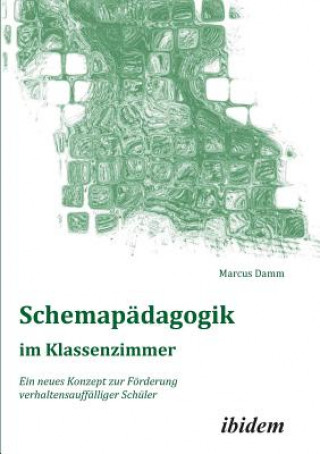 Marcus Damm

Schemapädagogik

im Klassenzimmer

Ein neues Konzept zur Förderung verhaltensauffälliger Schüler

ibidem